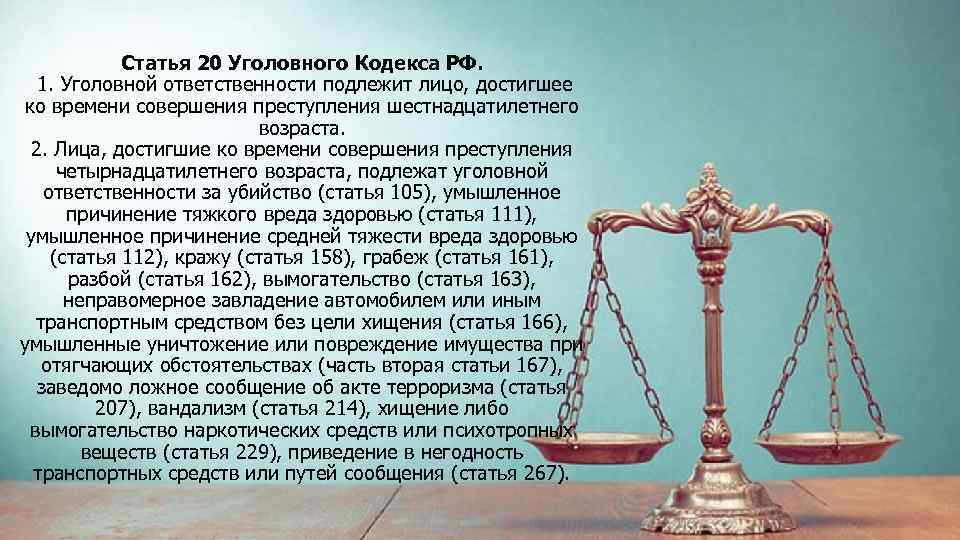 Статья 20 Уголовного Кодекса РФ.
1. Уголовной ответственности подлежит лицо, достигшее ко времени совершения преступления шестнадцатилетнего возраста.
2. Лица, достигшие ко времени совершения преступления четырнадцатилетнего возраста, подлежат уголовной ответственности за убийство (статья 105), умышленное причинение тяжкого вреда здоровью (статья 111), умышленное причинение средней тяжести вреда здоровью (статья 112), кражу (статья 158), грабеж (статья 161), разбой (статья 162), вымогательство (статья 163), неправомерное завладение автомобилем или иным транспортным средством без цели хищения (статья 166), умышленные уничтожение или повреждение имущества при отягчающих обстоятельствах (часть вторая статьи 167), заведомо ложное сообщение об акте терроризма (статья 207), вандализм (статья 214), хищение либо вымогательство наркотических средств или психотропных веществ (статья 229), приведение в негодность транспортных средств или путей сообщения (статья 267).